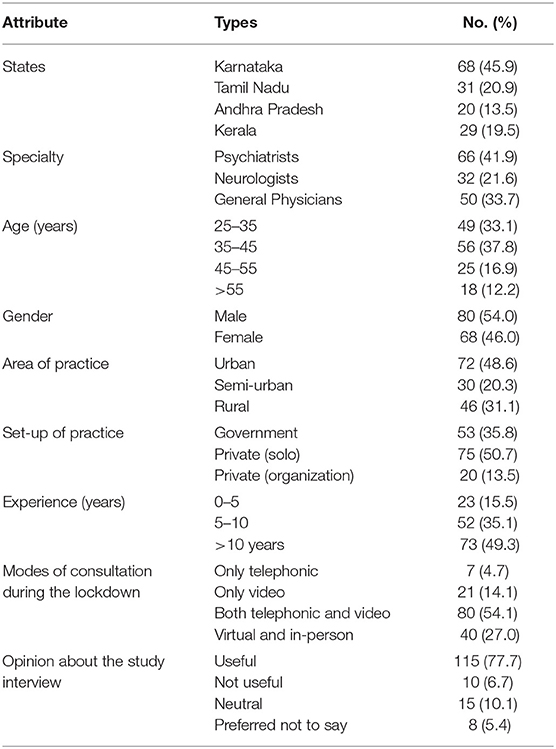 | Attribute | Types | No. (%) |
|---|---|---|
| States | Karnataka | 68 (45.9) |
| | Tamil Nadu | 31 (20.9) |
| | Andhra Pradesh | 20 (13.5) |
| | Kerala | 29 (19.5) |
| Specialty | Psychiatrists | 66 (41.9) |
| | Neurologists | 32 (21.6) |
| | General Physicians | 50 (33.7) |
| Age (years) | 25–35 | 49 (33.1) |
| | 35–45 | 56 (37.8) |
| | 45–55 | 25 (16.9) |
| | >55 | 18 (12.2) |
| Gender | Male | 80 (54.0) |
| | Female | 68 (46.0) |
| Area of practice | Urban | 72 (48.6) |
| | Semi-urban | 30 (20.3) |
| | Rural | 46 (31.1) |
| Set-up of practice | Government | 53 (35.8) |
| | Private (solo) | 75 (50.7) |
| | Private (organization) | 20 (13.5) |
| Experience (years) | 0–5 | 23 (15.5) |
| | 5–10 | 52 (35.1) |
| | >10 years | 73 (49.3) |
| Modes of consultation during the lockdown | Only telephonic | 7 (4.7) |
| | Only video | 21 (14.1) |
| | Both telephonic and video | 80 (54.1) |
| | Virtual and in-person | 40 (27.0) |
| Opinion about the study interview | Useful | 115 (77.7) |
| | Not useful | 10 (6.7) |
| | Neutral | 15 (10.1) |
| | Preferred not to say | 8 (5.4) |